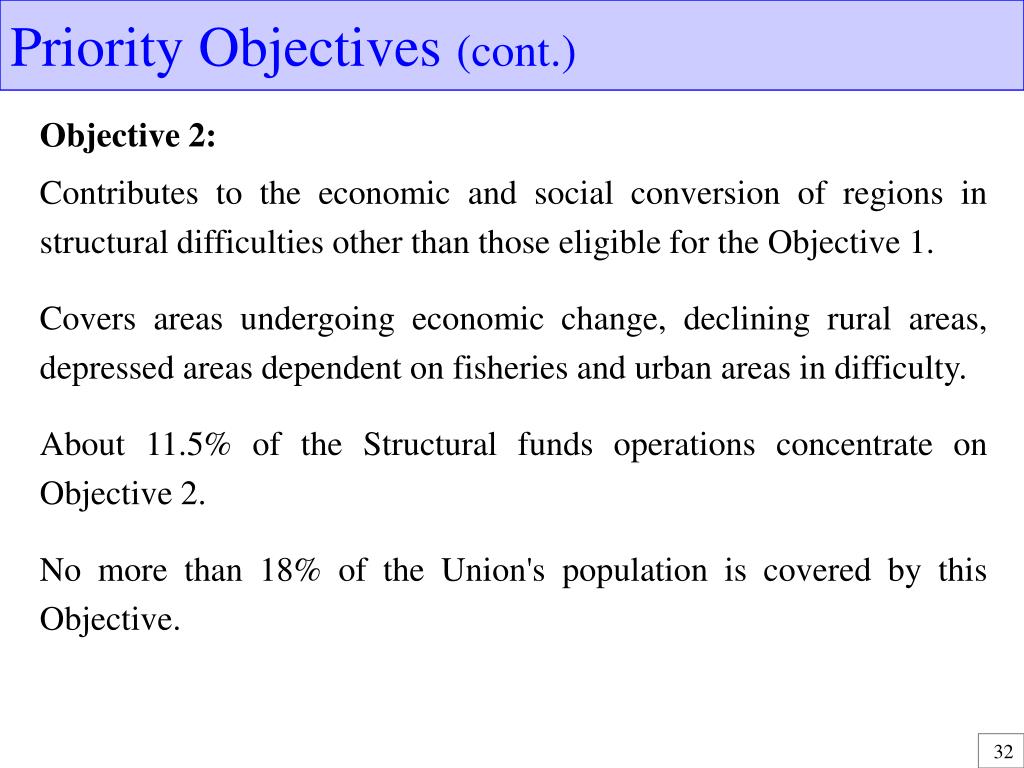 Priority Objectives (cont.)

Objective 2:

Contributes to the economic and social conversion of regions in structural difficulties other than those eligible for the Objective 1.

Covers areas undergoing economic change, declining rural areas, depressed areas dependent on fisheries and urban areas in difficulty.

About 11.5% of the Structural funds operations concentrate on Objective 2.

No more than 18% of the Union's population is covered by this Objective.

32